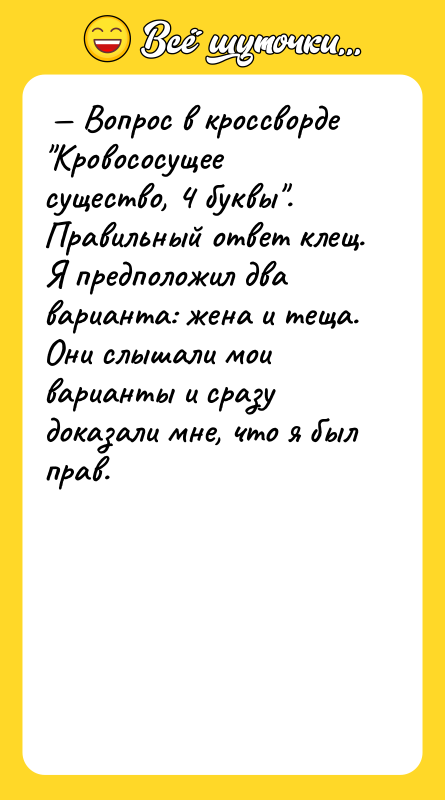 Всё шуточки...

— Вопрос в кроссворде "Кровососущее существо, 4 буквы". Правильный ответ клещ. Я предположил два варианта: жена и теща. Они слышали мои варианты и сразу доказали мне, что я был прав.